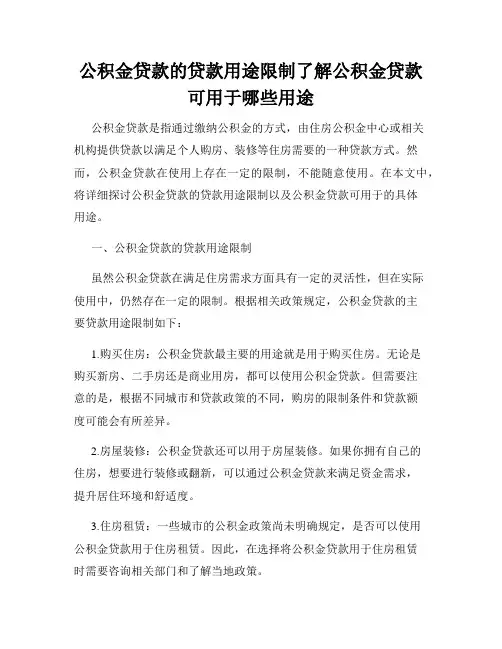 公积金贷款的贷款用途限制了解公积金贷款可用于哪些用途

公积金贷款是指通过缴纳公积金的方式，由住房公积金中心或相关机构提供贷款以满足个人购房、装修等住房需要的一种贷款方式。然而，公积金贷款在使用上存在一定的限制，不能随意使用。在本文中，将详细探讨公积金贷款的贷款用途限制以及公积金贷款可用于的具体用途。

一、公积金贷款的贷款用途限制

虽然公积金贷款在满足住房需求方面具有一定的灵活性，但在实际使用中，仍然存在一定的限制。根据相关政策规定，公积金贷款的主要贷款用途限制如下：

1.购买住房：公积金贷款最主要的用途就是用于购买住房。无论是购买新房、二手房还是商业用房，都可以使用公积金贷款。但需要注意的是，根据不同城市和贷款政策的不同，购房的限制条件和贷款额度可能会有所差异。

2.房屋装修：公积金贷款还可以用于房屋装修。如果你拥有自己的住房，想要进行装修或翻新，可以通过公积金贷款来满足资金需求，提升居住环境和舒适度。

3.住房租赁：一些城市的公积金政策尚未明确规定，是否可以使用公积金贷款用于住房租赁。因此，在选择将公积金贷款用于住房租赁时需要咨询相关部门和了解当地政策。